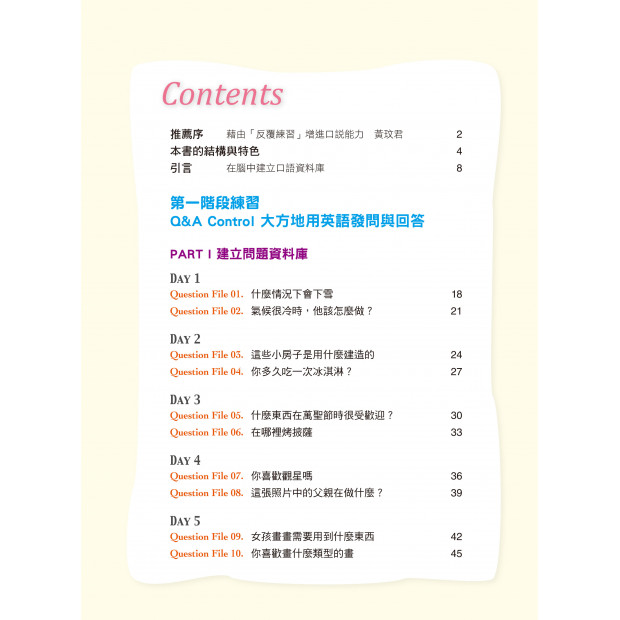 Contents

推薦序　藉由「反覆練習」增進口說能力　黃玟君　2
本書的結構與特色　4
引言　在腦中建立口語資料庫　8

第一階段練習
Q&A Control 大方地用英語發問與回答

PART I 建立問題資料庫

DAY 1
Question File 01. 什麼情況下會下雪　18
Question File 02. 氣候很冷時，他該怎麼做？　21

DAY 2
Question File 03. 這些小房子是用什麼建造的　24
Question File 04. 你多久吃一次冰淇淋？　27

DAY 3
Question File 05. 什麼東西在萬聖節時很受歡迎？　30
Question File 06. 在哪裡烤披薩　33

DAY 4
Question File 07. 你喜歡觀星嗎　36
Question File 08. 這張照片中的父親在做什麼？　39

DAY 5
Question File 09. 女孩畫畫需要用到什麼東西　42
Question File 10. 你喜歡畫什麼類型的畫　45